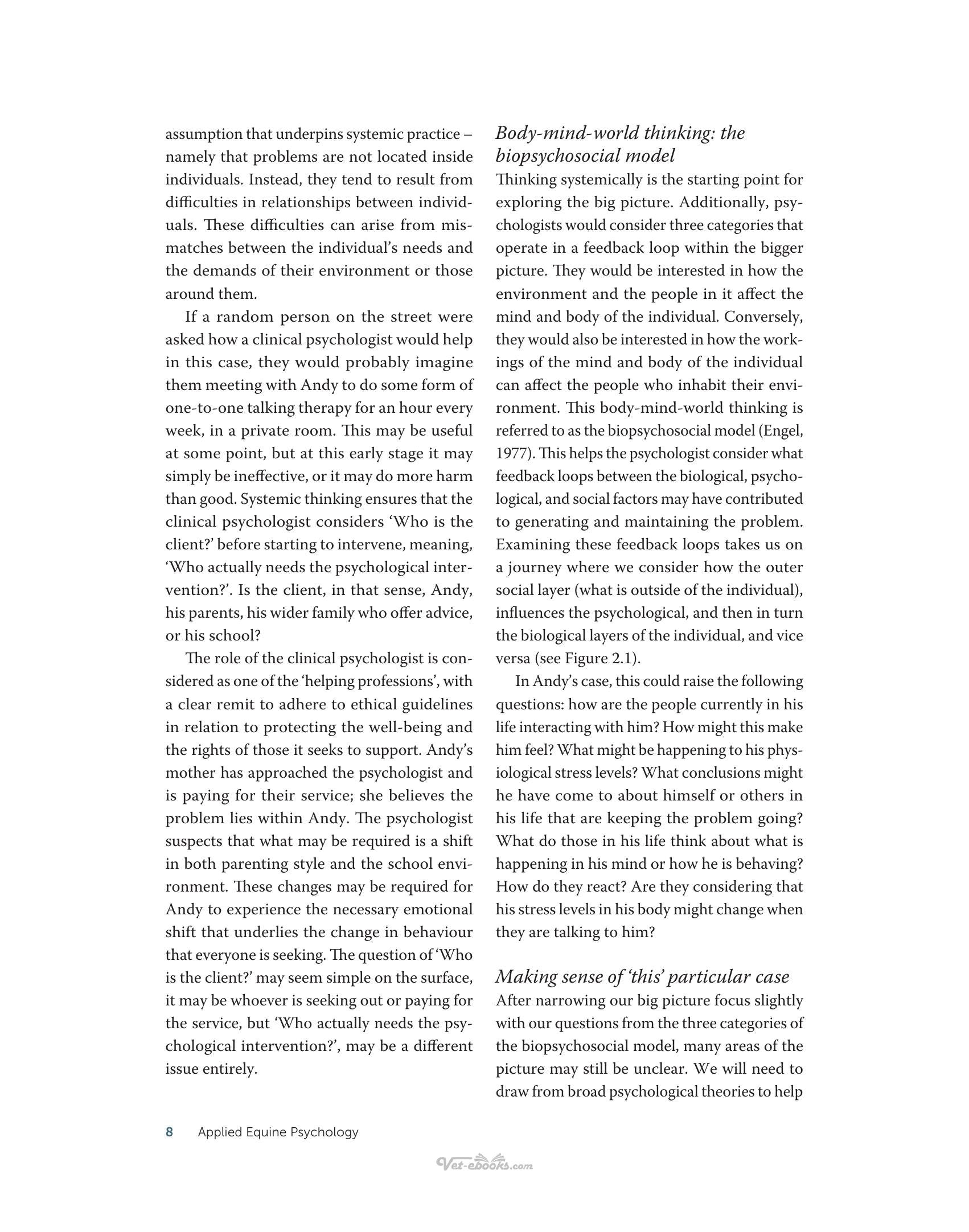 assumption that underpins systemic practice – namely that problems are not located inside individuals. Instead, they tend to result from difficulties in relationships between individuals. These difficulties can arise from mismatches between the individual's needs and the demands of their environment or those around them.

If a random person on the street were asked how a clinical psychologist would help in this case, they would probably imagine them meeting with Andy to do some form of one-to-one talking therapy for an hour every week, in a private room. This may be useful at some point, but at this early stage it may simply be ineffective, or it may do more harm than good. Systemic thinking ensures that the clinical psychologist considers 'Who is the client?' before starting to intervene, meaning, 'Who actually needs the psychological intervention?'. Is the client, in that sense, Andy, his parents, his wider family who offer advice, or his school?

The role of the clinical psychologist is considered as one of the 'helping professions', with a clear remit to adhere to ethical guidelines in relation to protecting the well-being and the rights of those it seeks to support. Andy's mother has approached the psychologist and is paying for their service; she believes the problem lies within Andy. The psychologist suspects that what may be required is a shift in both parenting style and the school environment. These changes may be required for Andy to experience the necessary emotional shift that underlies the change in behaviour that everyone is seeking. The question of 'Who is the client?' may seem simple on the surface, it may be whoever is seeking out or paying for the service, but 'Who actually needs the psychological intervention?', may be a different issue entirely.

Body-mind-world thinking: the biopsychosocial model

Thinking systemically is the starting point for exploring the big picture. Additionally, psychologists would consider three categories that operate in a feedback loop within the bigger picture. They would be interested in how the environment and the people in it affect the mind and body of the individual. Conversely, they would also be interested in how the workings of the mind and body of the individual can affect the people who inhabit their environment. This body-mind-world thinking is referred to as the biopsychosocial model (Engel, 1977). This helps the psychologist consider what feedback loops between the biological, psychological, and social factors may have contributed to generating and maintaining the problem. Examining these feedback loops takes us on a journey where we consider how the outer social layer (what is outside of the individual), influences the psychological, and then in turn the biological layers of the individual, and vice versa (see Figure 2.1).

In Andy's case, this could raise the following questions: how are the people currently in his life interacting with him? How might this make him feel? What might be happening to his physiological stress levels? What conclusions might he have come to about himself or others in his life that are keeping the problem going? What do those in his life think about what is happening in his mind or how he is behaving? How do they react? Are they considering that his stress levels in his body might change when they are talking to him?

Making sense of 'this' particular case

After narrowing our big picture focus slightly with our questions from the three categories of the biopsychosocial model, many areas of the picture may still be unclear. We will need to draw from broad psychological theories to help

8 Applied Equine Psychology

Vet-ebooks.com